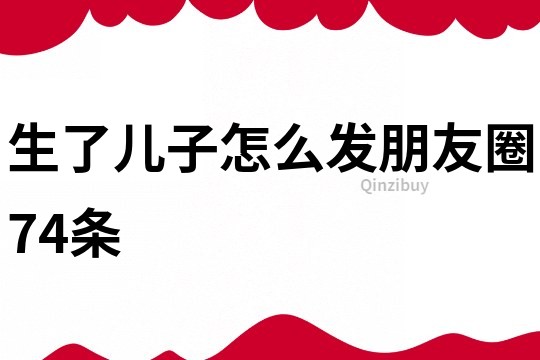 生了儿子怎么发朋友圈74条

Qinzibuy